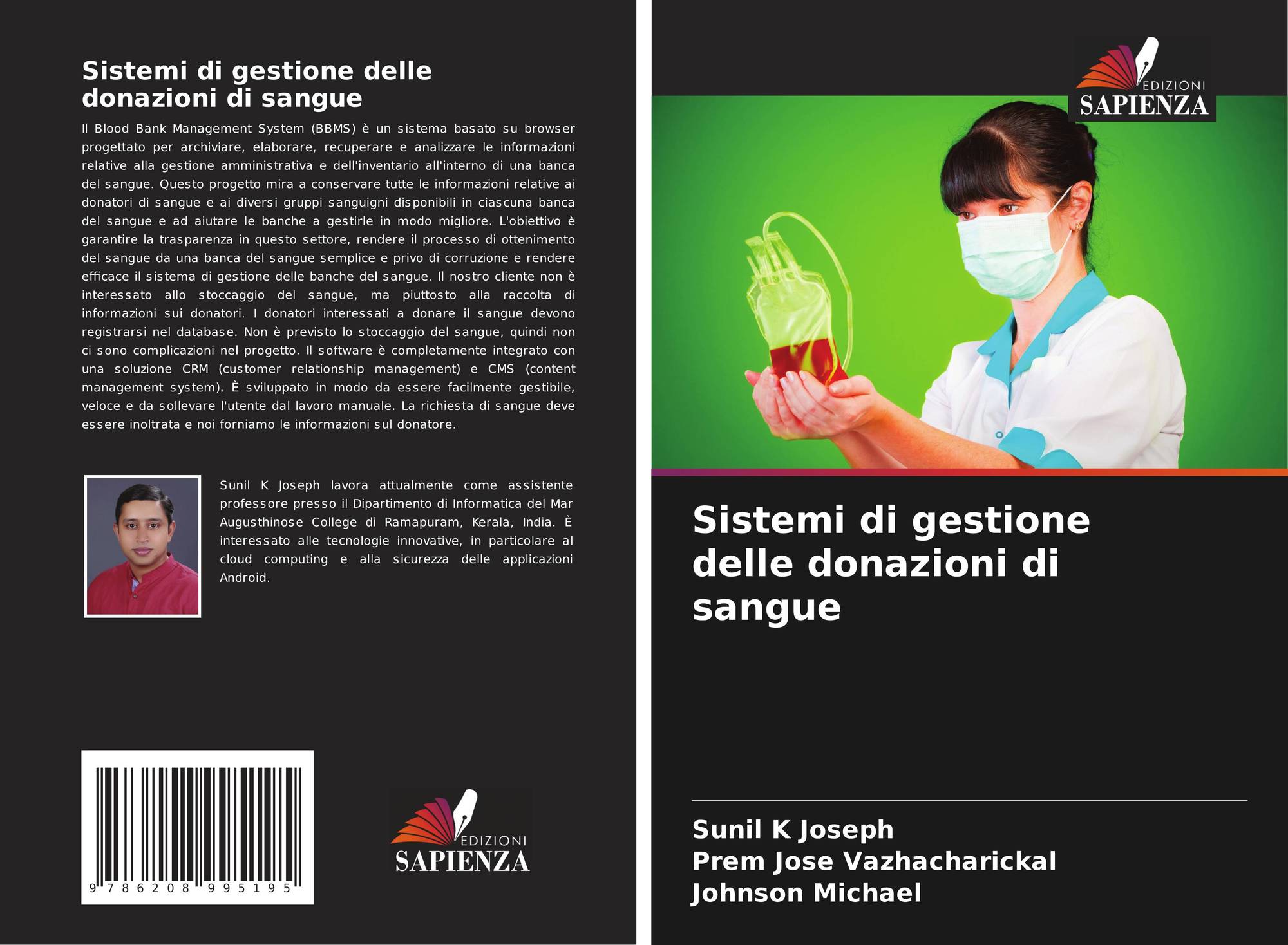 Sistemi di gestione delle donazioni di sangue

Il Blood Bank Management System (BBMS) è un sistema basato su browser progettato per archiviare, elaborare, recuperare e analizzare le informazioni relative alla gestione amministrativa e dell'inventario all'interno di una banca del sangue. Questo progetto mira a conservare tutte le informazioni relative ai donatori di sangue e ai diversi gruppi sanguigni disponibili in ciascuna banca del sangue e ad aiutare le banche a gestirle in modo migliore. L'obiettivo è garantire la trasparenza in questo settore, rendere il processo di ottenimento del sangue da una banca del sangue semplice e privo di corruzione e rendere efficace il sistema di gestione delle banche del sangue. Il nostro cliente non è interessato allo stoccaggio del sangue, ma piuttosto alla raccolta di informazioni sui donatori. I donatori interessati a donare il sangue devono registrarsi nel database. Non è previsto lo stoccaggio del sangue, quindi non ci sono complicazioni nel progetto. Il software è completamente integrato con una soluzione CRM (customer relationship management) e CMS (content management system). È sviluppato in modo da essere facilmente gestibile, veloce e da sollevare l'utente dal lavoro manuale. La richiesta di sangue deve essere inoltrata e noi forniamo le informazioni sul donatore.

Sunil K Joseph lavora attualmente come assistente professore presso il Dipartimento di Informatica del Mar Augusthinose College di Ramapuram, Kerala, India. È interessato alle tecnologie innovative, in particolare al cloud computing e alla sicurezza delle applicazioni Android.

9 786208 995195

EDIZIONI
SAPIENZA

EDIZIONI
SAPIENZA

Sistemi di gestione delle donazioni di sangue

Sunil K Joseph
Prem Jose Vazhacharickal
Johnson Michael